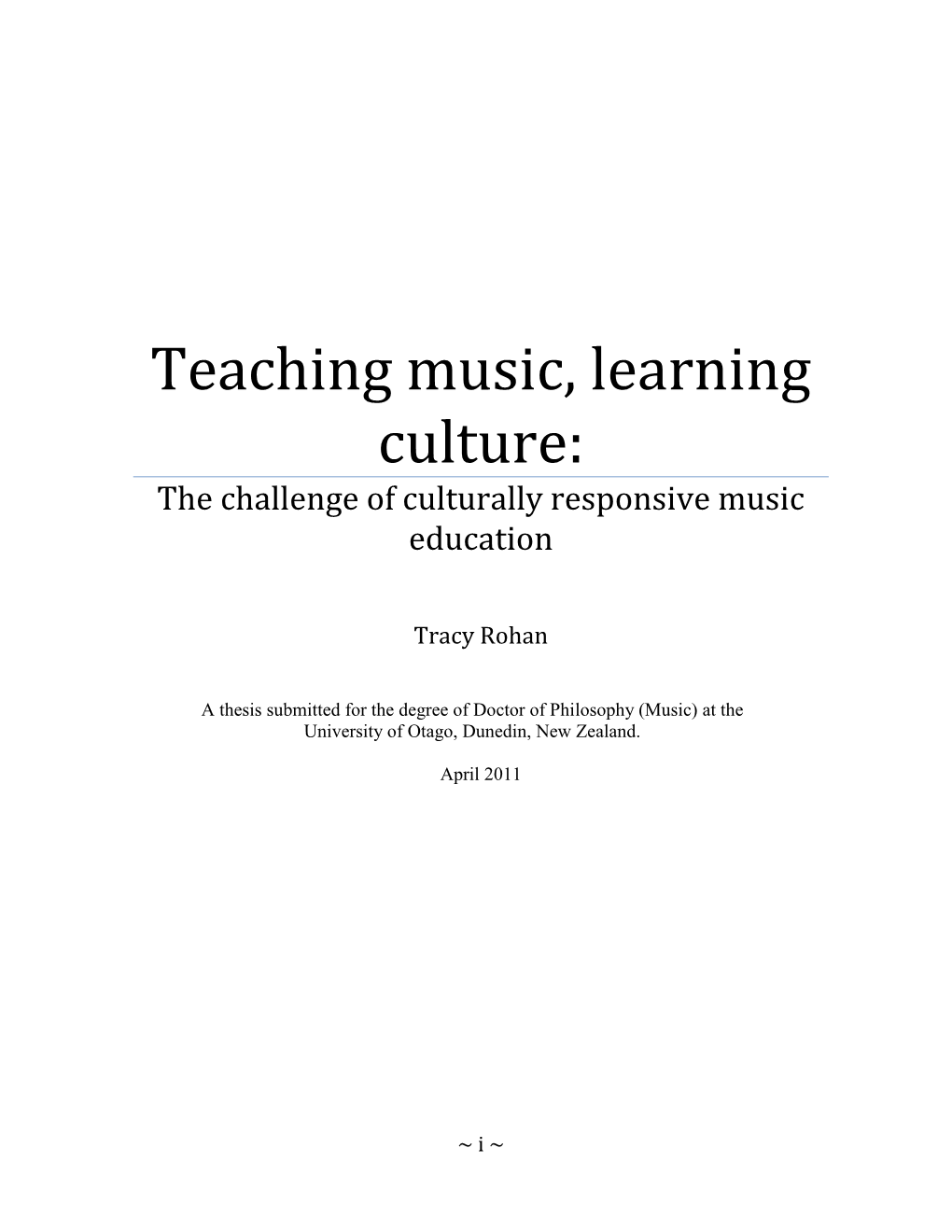 Teaching music, learning culture:

The challenge of culturally responsive music education

Tracy Rohan

A thesis submitted for the degree of Doctor of Philosophy (Music) at the University of Otago, Dunedin, New Zealand.

April 2011

~ i ~